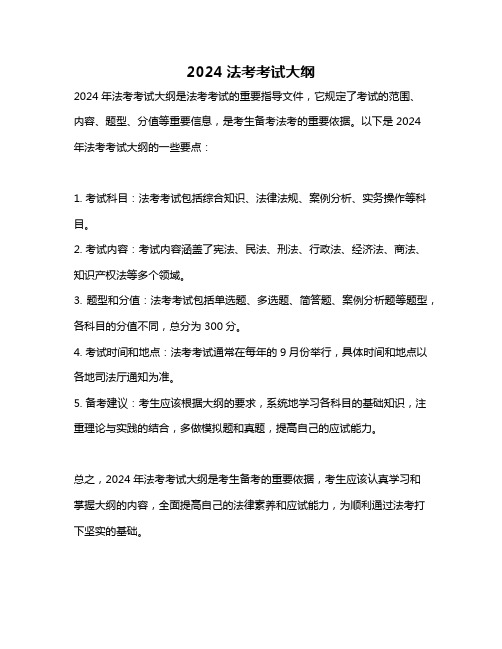 2024 法考考试大纲

2024 年法考考试大纲是法考考试的重要指导文件，它规定了考试的范围、内容、题型、分值等重要信息，是考生备考法考的重要依据。以下是 2024 年法考考试大纲的一些要点：

1. 考试科目：法考考试包括综合知识、法律法规、案例分析、实务操作等科目。

2. 考试内容：考试内容涵盖了宪法、民法、刑法、行政法、经济法、商法、知识产权法等多个领域。

3. 题型和分值：法考考试包括单选题、多选题、简答题、案例分析题等题型，各科目的分值不同，总分为 300 分。

4. 考试时间和地点：法考考试通常在每年的 9 月份举行，具体时间和地点以各地司法厅通知为准。

5. 备考建议：考生应该根据大纲的要求，系统地学习各科目的基础知识，注重理论与实践的结合，多做模拟题和真题，提高自己的应试能力。

总之，2024 年法考考试大纲是考生备考的重要依据，考生应该认真学习和掌握大纲的内容，全面提高自己的法律素养和应试能力，为顺利通过法考打下坚实的基础。